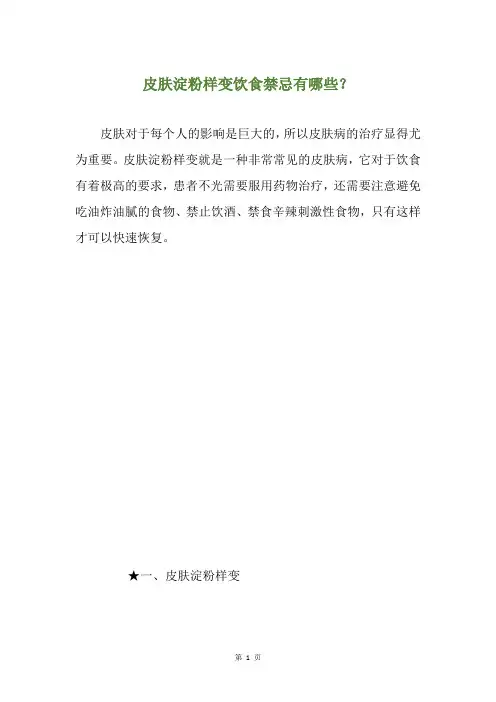 皮肤淀粉样变饮食禁忌有哪些?

皮肤对于每个人的影响是巨大的，所以皮肤病的治疗显得尤为重要。皮肤淀粉样变就是一种非常常见的皮肤病，它对于饮食有着极高的要求，患者不光需要服用药物治疗，还需要注意避免吃油炸油腻的食物、禁止饮酒、禁食辛辣刺激性食物，只有这样才可以快速恢复。

★一、皮肤淀粉样变

第1页